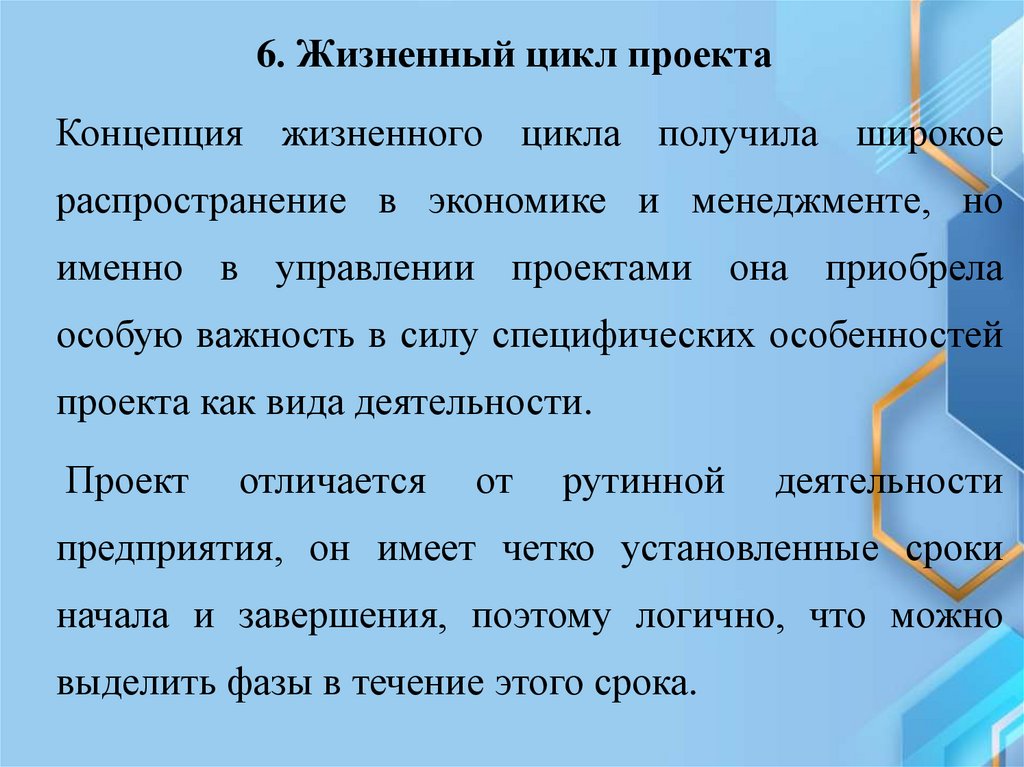 6. Жизненный цикл проекта

Концепция жизненного цикла получила широкое распространение в экономике и менеджменте, но именно в управлении проектами она приобрела особую важность в силу специфических особенностей проекта как вида деятельности.

Проект отличается от рутинной деятельности предприятия, он имеет четко установленные сроки начала и завершения, поэтому логично, что можно выделить фазы в течение этого срока.